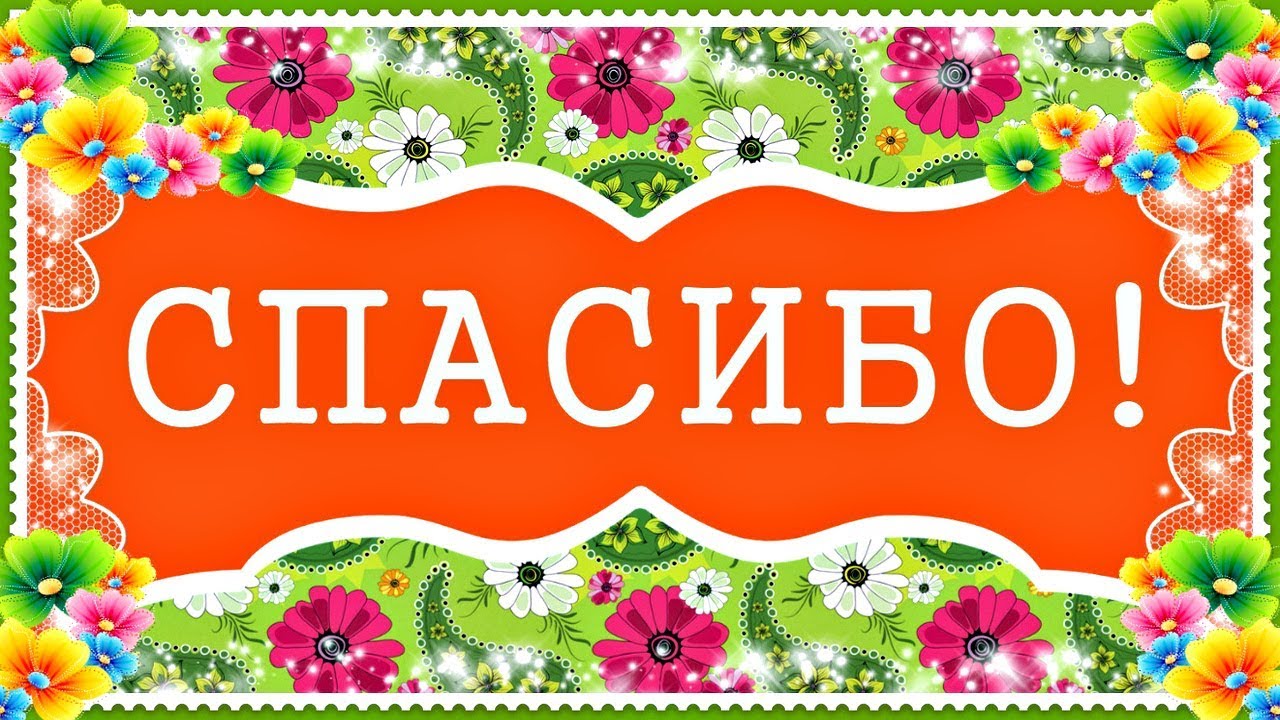 СПАСИБО!